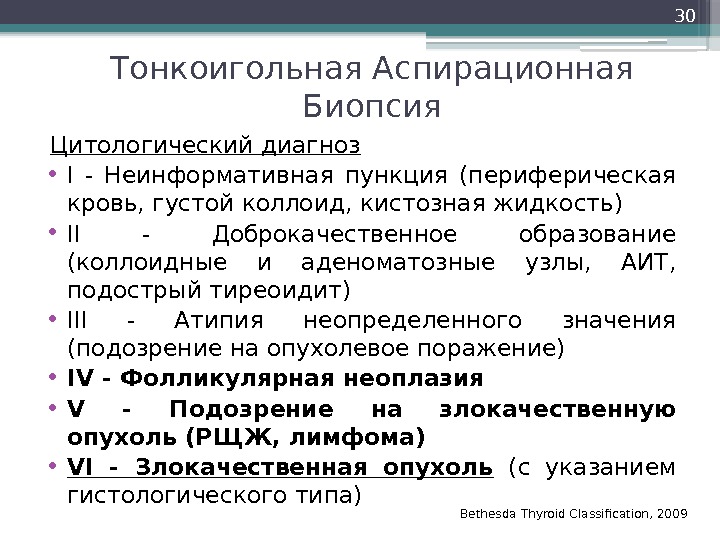 30

Тонкоигольная Аспирационная Биопсия

Цитологический диагноз

• I - Неинформативная пункция (периферическая кровь, густой коллоид, кистозная жидкость)
• II - Доброкачественное образование (коллоидные и аденоматозные узлы, АИТ, подострый тиреоидит)
• III - Атипия неопределенного значения (подозрение на опухолевое поражение)
• IV - Фолликулярная неоплазия
• V - Подозрение на злокачественную опухоль (РЩЖ, лимфома)
• VI - Злокачественная опухоль (с указанием гистологического типа)

Bethesda Thyroid Classification, 2009